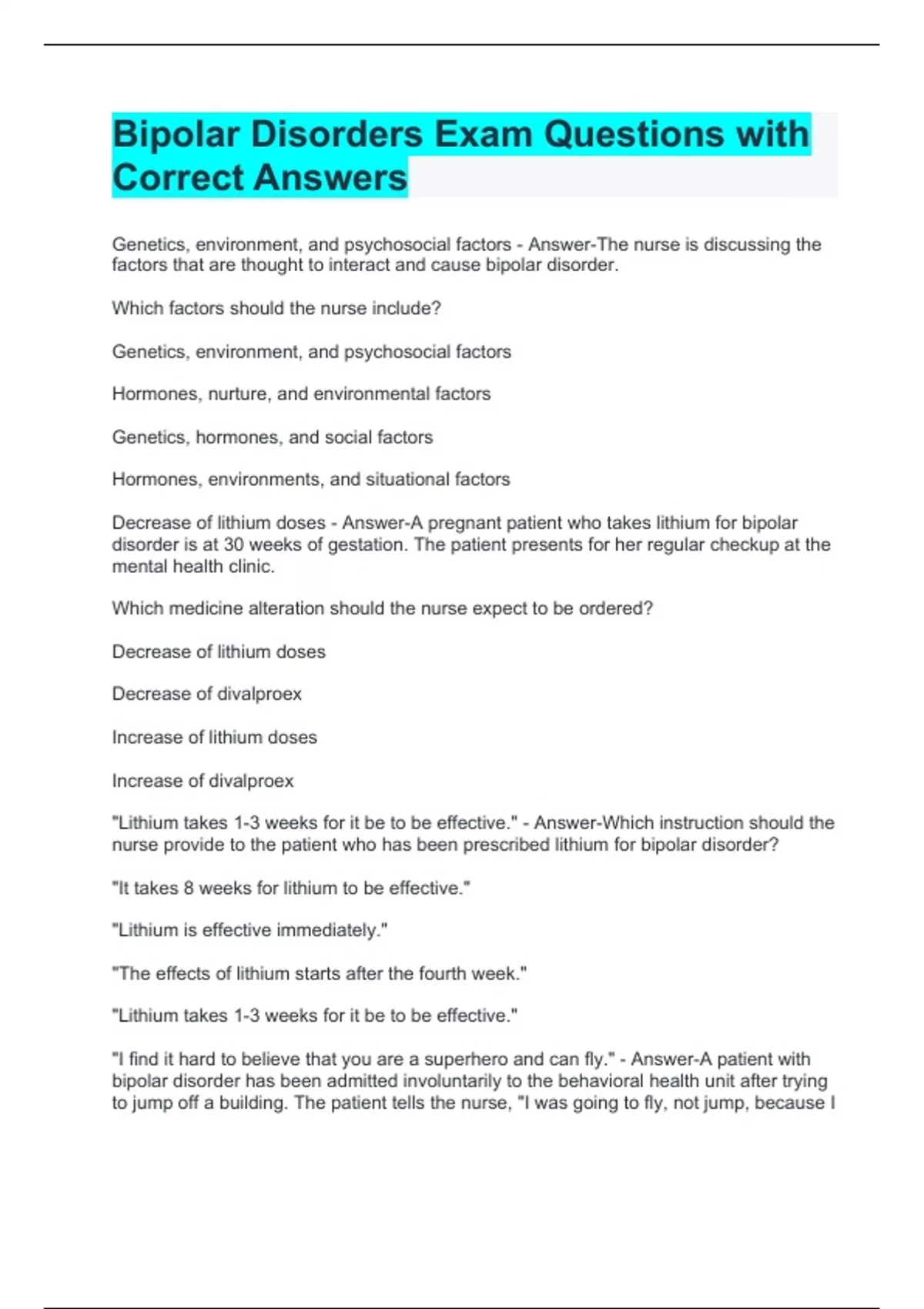 Bipolar Disorders Exam Questions with Correct Answers

Genetics, environment, and psychosocial factors - Answer-The nurse is discussing the factors that are thought to interact and cause bipolar disorder.

Which factors should the nurse include?

Genetics, environment, and psychosocial factors

Hormones, nurture, and environmental factors

Genetics, hormones, and social factors

Hormones, environments, and situational factors

Decrease of lithium doses - Answer-A pregnant patient who takes lithium for bipolar disorder is at 30 weeks of gestation. The patient presents for her regular checkup at the mental health clinic.

Which medicine alteration should the nurse expect to be ordered?

Decrease of lithium doses

Decrease of divalproex

Increase of lithium doses

Increase of divalproex

"Lithium takes 1-3 weeks for it be to be effective." - Answer-Which instruction should the nurse provide to the patient who has been prescribed lithium for bipolar disorder?

"It takes 8 weeks for lithium to be effective."

"Lithium is effective immediately."

"The effects of lithium starts after the fourth week."

"Lithium takes 1-3 weeks for it be to be effective."

"I find it hard to believe that you are a superhero and can fly." - Answer-A patient with bipolar disorder has been admitted involuntarily to the behavioral health unit after trying to jump off a building. The patient tells the nurse, "I was going to fly, not jump, because I